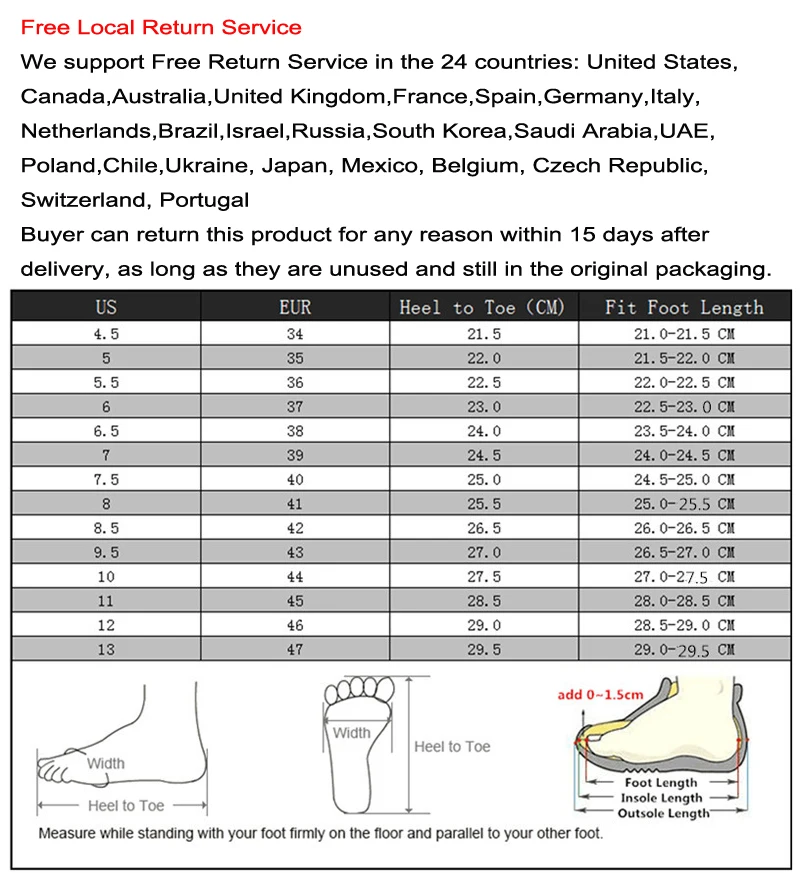 Free Local Return Service
We support Free Return Service in the 24 countries: United States, Canada,Australia,United Kingdom,France,Spain,Germany,Italy, Netherlands,Brazil,Israel,Russia,South Korea,Saudi Arabia,UAE, Poland,Chile,Ukraine, Japan, Mexico, Belgium, Czech Republic, Switzerland, Portugal
Buyer can return this product for any reason within 15 days after delivery, as long as they are unused and still in the original packaging.

| US | EUR | Heel to Toe (CM) | Fit Foot Length |
|---|---|---|---|
| 4.5 | 34 | 21.5 | 21.0-21.5 CM |
| 5 | 35 | 22.0 | 21.5-22.0 CM |
| 5.5 | 36 | 22.5 | 22.0-22.5 CM |
| 6 | 37 | 23.0 | 22.5-23.0 CM |
| 6.5 | 38 | 24.0 | 23.5-24.0 CM |
| 7 | 39 | 24.5 | 24.0-24.5 CM |
| 7.5 | 40 | 25.0 | 24.5-25.0 CM |
| 8 | 41 | 25.5 | 25.0-25.5 CM |
| 8.5 | 42 | 26.5 | 26.0-26.5 CM |
| 9.5 | 43 | 27.0 | 26.5-27.0 CM |
| 10 | 44 | 27.5 | 27.0-27.5 CM |
| 11 | 45 | 28.5 | 28.0-28.5 CM |
| 12 | 46 | 29.0 | 28.5-29.0 CM |
| 13 | 47 | 29.5 | 29.0-29.5 CM |

Width
Heel to Toe
Width
Heel to Toe
add 0~1.5cm
Foot Length
Insole Length
Outsole Length
Measure while standing with your foot firmly on the floor and parallel to your other foot.